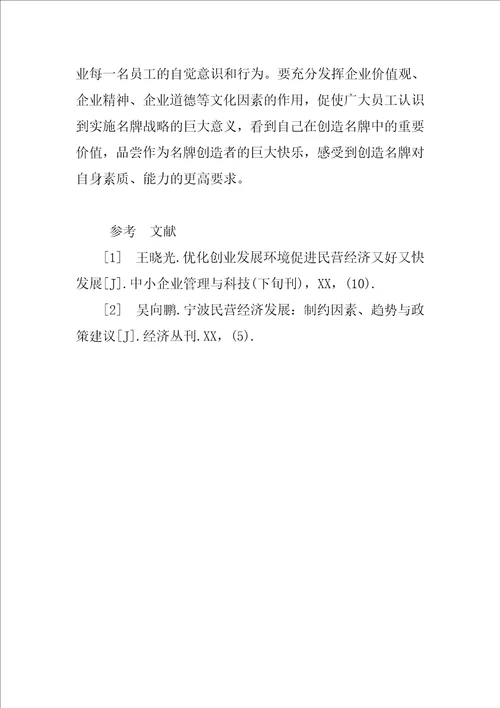 业每一名员工的自觉意识和行为。要充分发挥企业价值观、企业精神、企业道德等文化因素的作用，促使广大员工认识到实施名牌战略的巨大意义，看到自己在创造名牌中的重要价值，品尝作为名牌创造者的巨大快乐，感受到创造名牌对自身素质、能力的更高要求。

参考　文献

［1］ 王晓光.优化创业发展环境促进民营经济又好又快发展[J].中小企业管理与科技(下旬刊)，XX，(10).

［2］ 吴向鹏.宁波民营经济发展：制约因素、趋势与政策建议[J].经济丛刊.XX，(5).